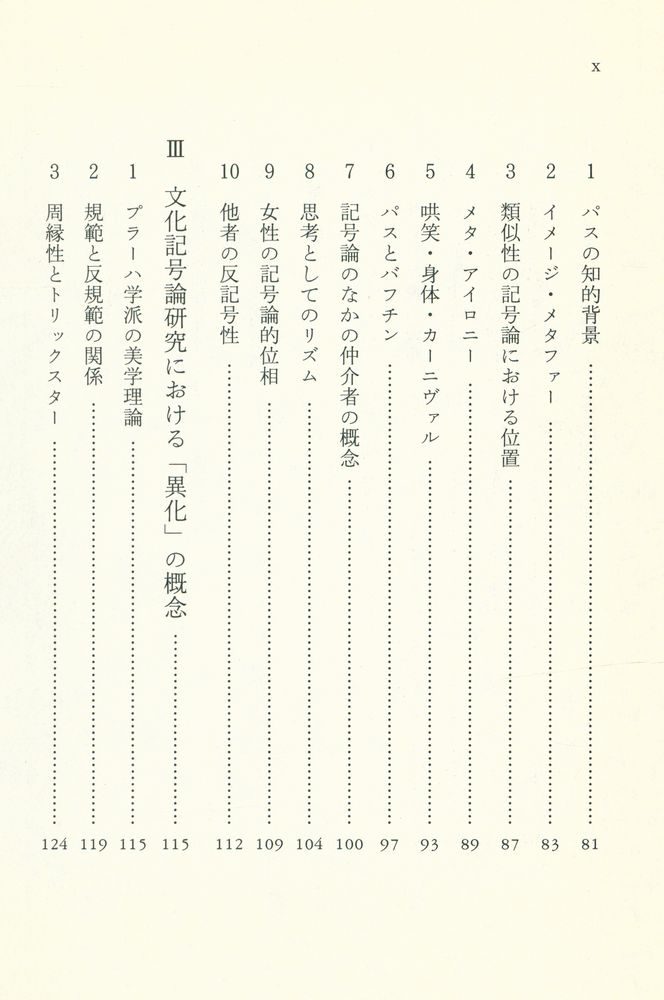 x

1 パスの知的背景 …… 81
2 イメージ・メタファー …… 83
3 類似性の記号論における位置 …… 87
4 メタ・アイロニー …… 89
5 哄笑・身体・カーニヴァル …… 93
6 パスとバフチン …… 97
7 記号論のなかの仲介者の概念 …… 100
8 思考としてのリズム …… 104
9 女性の記号論的位相 …… 109
10 他者の反記号性 …… 112

Ⅲ 文化記号論研究における「異化」の概念 …… 115

1 プラーハ学派の美学理論 …… 115
2 規範と反規範の関係 …… 119
3 周縁性とトリックスター …… 124